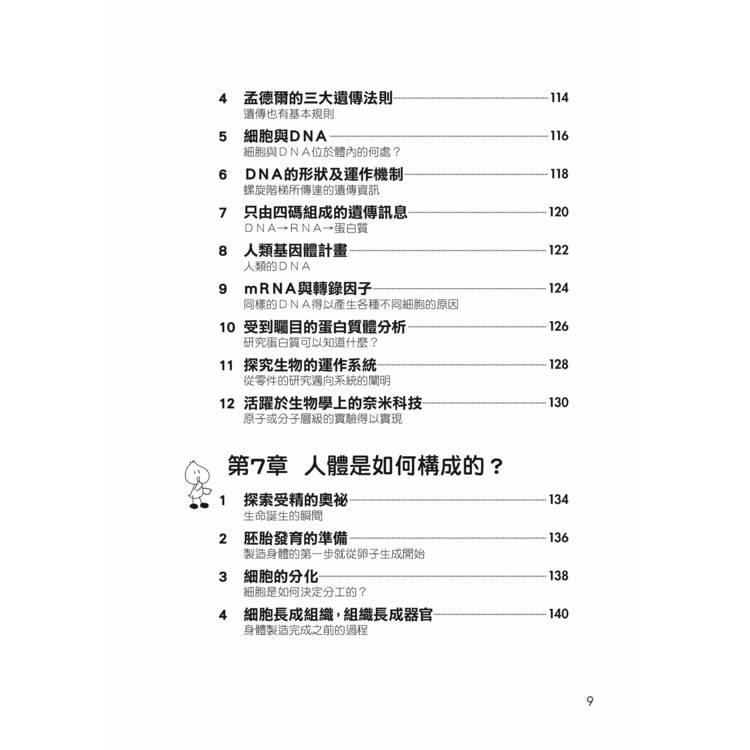 4 孟德爾的三大遺傳法則 114
遺傳也有基本規則

5 細胞與DNA 116
細胞與DNA位於體內的何處？

6 DNA的形狀及運作機制 118
螺旋階梯所傳達的遺傳資訊

7 只由四碼組成的遺傳訊息 120
DNA→RNA→蛋白質

8 人類基因體計畫 122
人類的DNA

9 mRNA與轉錄因子 124
同樣的DNA得以產生各種不同細胞的原因

10 受到矚目的蛋白質體分析 126
研究蛋白質可以知道什麼？

11 探究生物的運作系統 128
從零件的研究邁向系統的闡明

12 活躍於生物學上的奈米科技 130
原子或分子層級的實驗得以實現

第7章 人體是如何構成的？

1 探索受精的奧祕 134
生命誕生的瞬間

2 胚胎發育的準備 136
製造身體的第一步就從卵子生成開始

3 細胞的分化 138
細胞是如何決定分工的？

4 細胞長成組織，組織長成器官 140
身體製造完成之前的過程

9